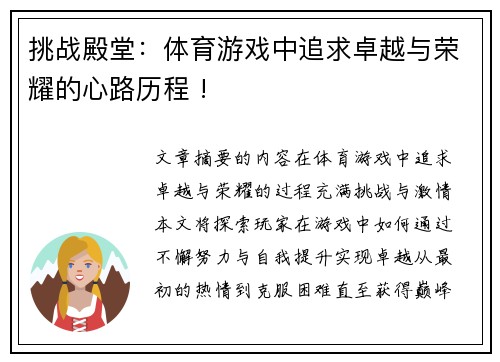 挑战殿堂：体育游戏中追求卓越与荣耀的心路历程！

文章摘要的内容在体育游戏中追求卓越与荣耀的过程充满挑战与激情本文将探索玩家在游戏中如何通过不懈努力与自我提升实现卓越从最初的热情到克服困难直至获得巅峰